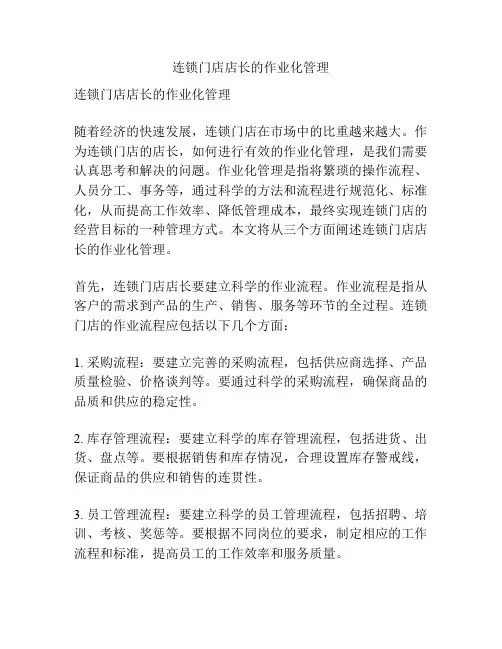 连锁门店店长的作业化管理

连锁门店店长的作业化管理

随着经济的快速发展，连锁门店在市场中的比重越来越大。作为连锁门店的店长，如何进行有效的作业化管理，是我们需要认真思考和解决的问题。作业化管理是指将繁琐的操作流程、人员分工、事务等，通过科学的方法和流程进行规范化、标准化，从而提高工作效率、降低管理成本，最终实现连锁门店的经营目标的一种管理方式。本文将从三个方面阐述连锁门店店长的作业化管理。

首先，连锁门店店长要建立科学的作业流程。作业流程是指从客户的需求到产品的生产、销售、服务等环节的全过程。连锁门店的作业流程应包括以下几个方面：

1. 采购流程：要建立完善的采购流程，包括供应商选择、产品质量检验、价格谈判等。要通过科学的采购流程，确保商品的品质和供应的稳定性。

2. 库存管理流程：要建立科学的库存管理流程，包括进货、出货、盘点等。要根据销售和库存情况，合理设置库存警戒线，保证商品的供应和销售的连贯性。

3. 员工管理流程：要建立科学的员工管理流程，包括招聘、培训、考核、奖惩等。要根据不同岗位的要求，制定相应的工作流程和标准，提高员工的工作效率和服务质量。